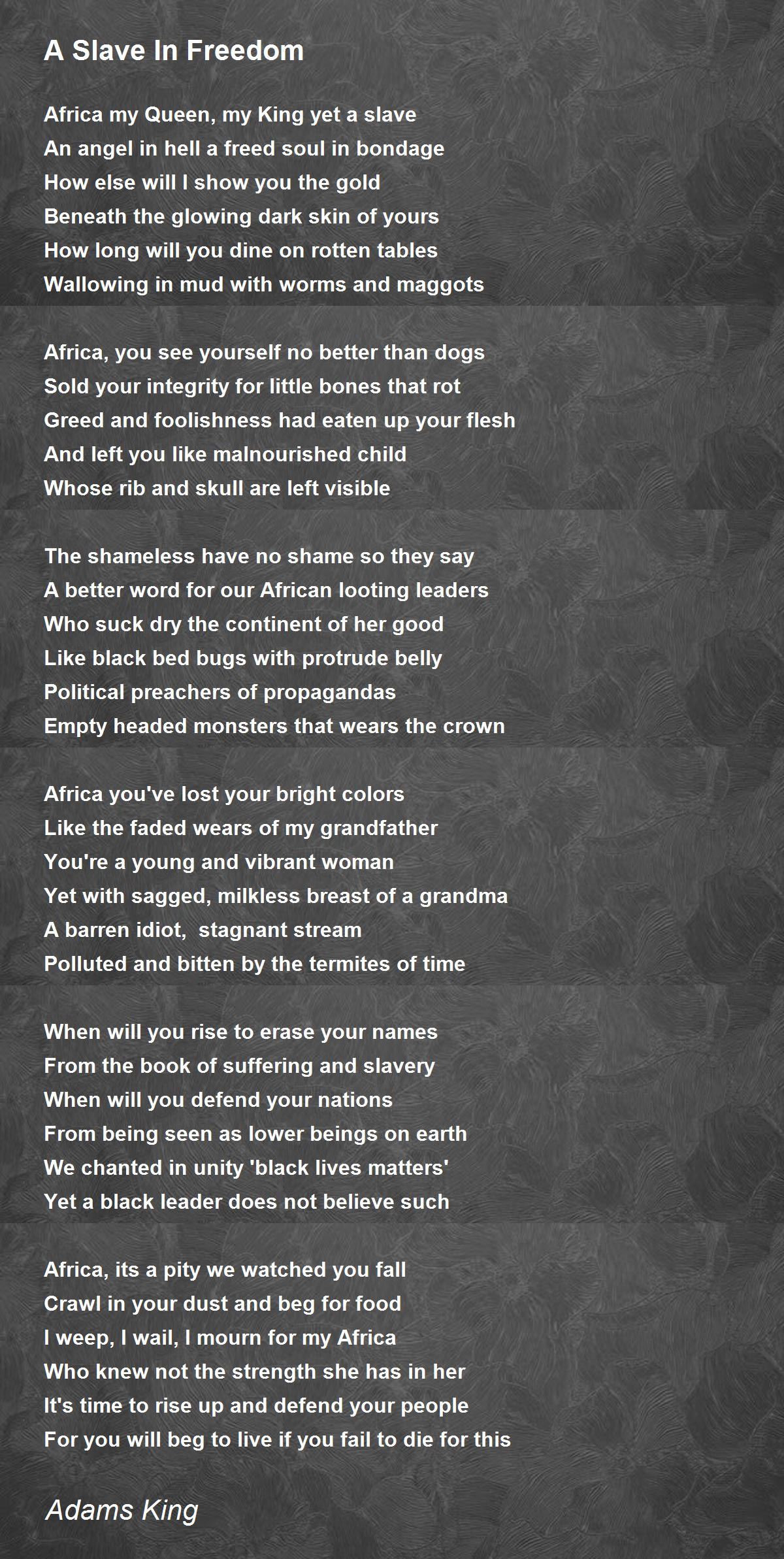 A Slave In Freedom

Africa my Queen, my King yet a slave
An angel in hell a freed soul in bondage
How else will I show you the gold
Beneath the glowing dark skin of yours
How long will you dine on rotten tables
Wallowing in mud with worms and maggots

Africa, you see yourself no better than dogs
Sold your integrity for little bones that rot
Greed and foolishness had eaten up your flesh
And left you like malnourished child
Whose rib and skull are left visible

The shameless have no shame so they say
A better word for our African looting leaders
Who suck dry the continent of her good
Like black bed bugs with protrude belly
Political preachers of propagandas
Empty headed monsters that wears the crown

Africa you've lost your bright colors
Like the faded wears of my grandfather
You're a young and vibrant woman
Yet with sagged, milkless breast of a grandma
A barren idiot, stagnant stream
Polluted and bitten by the termites of time

When will you rise to erase your names
From the book of suffering and slavery
When will you defend your nations
From being seen as lower beings on earth
We chanted in unity 'black lives matters'
Yet a black leader does not believe such

Africa, its a pity we watched you fall
Crawl in your dust and beg for food
I weep, I wail, I mourn for my Africa
Who knew not the strength she has in her
It's time to rise up and defend your people
For you will beg to live if you fail to die for this

Adams King